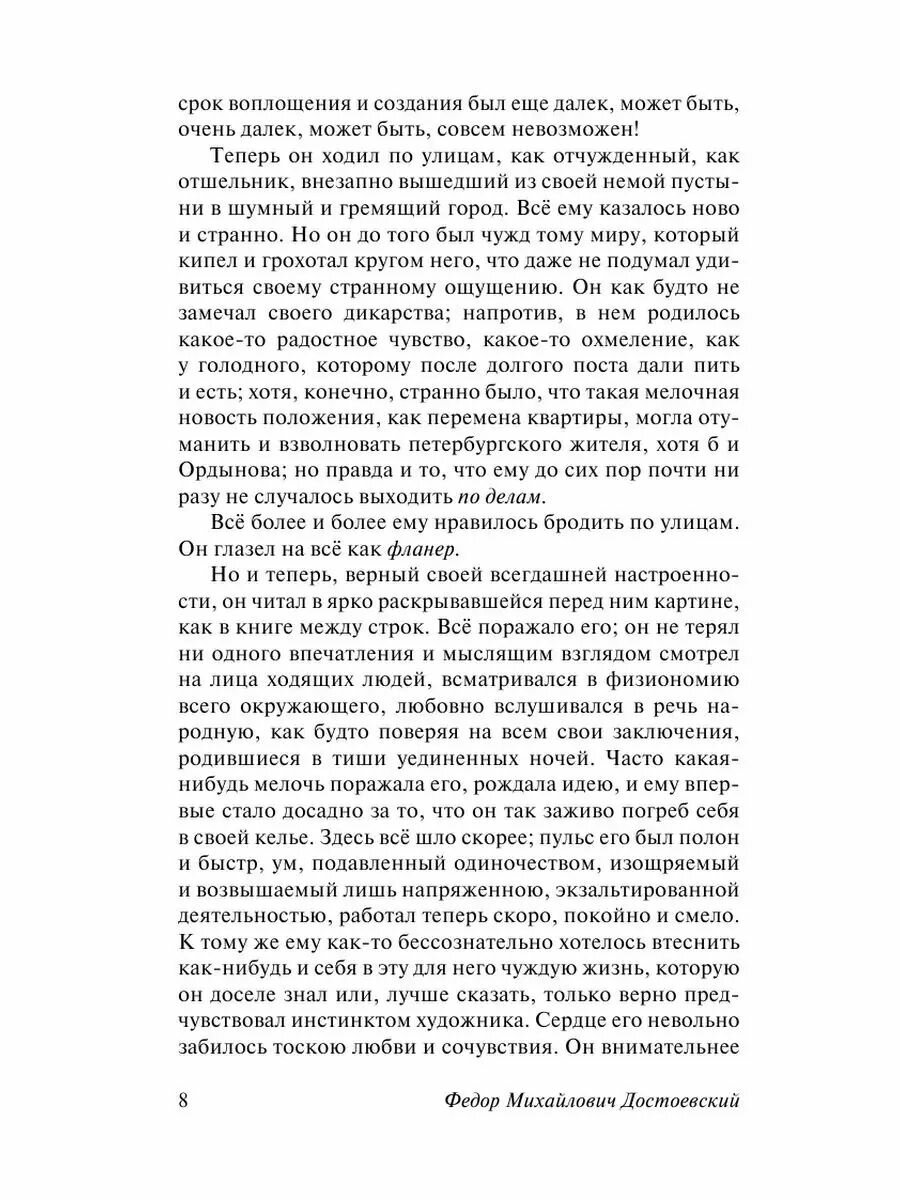 срок воплощения и создания был еще далек, может быть, очень далек, может быть, совсем невозможен!

Теперь он ходил по улицам, как отчужденный, как отшельник, внезапно вышедший из своей немой пустыни в шумный и гремящий город. Всё ему казалось ново и странно. Но он до того был чужд тому миру, который кипел и грохотал кругом него, что даже не подумал удивиться своему странному ощущению. Он как будто не замечал своего дикарства; напротив, в нем родилось какое-то радостное чувство, какое-то охмеление, как у голодного, которому после долгого поста дали пить и есть; хотя, конечно, странно было, что такая мелочная новость положения, как перемена квартиры, могла отуманить и взволновать петербургского жителя, хотя б и Ордынова; но правда и то, что ему до сих пор почти ни разу не случалось выходить по делам.

Всё более и более ему нравилось бродить по улицам. Он глазел на всё как фланер.

Но и теперь, верный своей всегдашней настроенности, он читал в ярко раскрывавшейся перед ним картине, как в книге между строк. Всё поражало его; он не терял ни одного впечатления и мыслящим взглядом смотрел на лица ходящих людей, всматривался в физиономию всего окружающего, любовно вслушивался в речь народную, как будто поверяя на всем свои заключения, родившиеся в тиши уединенных ночей. Часто какая-нибудь мелочь поражала его, рождала идею, и ему впервые стало досадно за то, что он так заживо погреб себя в своей келье. Здесь всё шло скорее; пульс его был полон и быстр, ум, подавленный одиночеством, изощряемый и возвышаемый лишь напряженною, экзальтированной деятельностью, работал теперь скоро, покойно и смело. К тому же ему как-то бессознательно хотелось втеснить как-нибудь и себя в эту для него чуждую жизнь, которую он доселе знал или, лучше сказать, только верно предчувствовал инстинктом художника. Сердце его невольно забилось тоскою любви и сочувствия. Он внимательнее

8 Федор Михайлович Достоевский